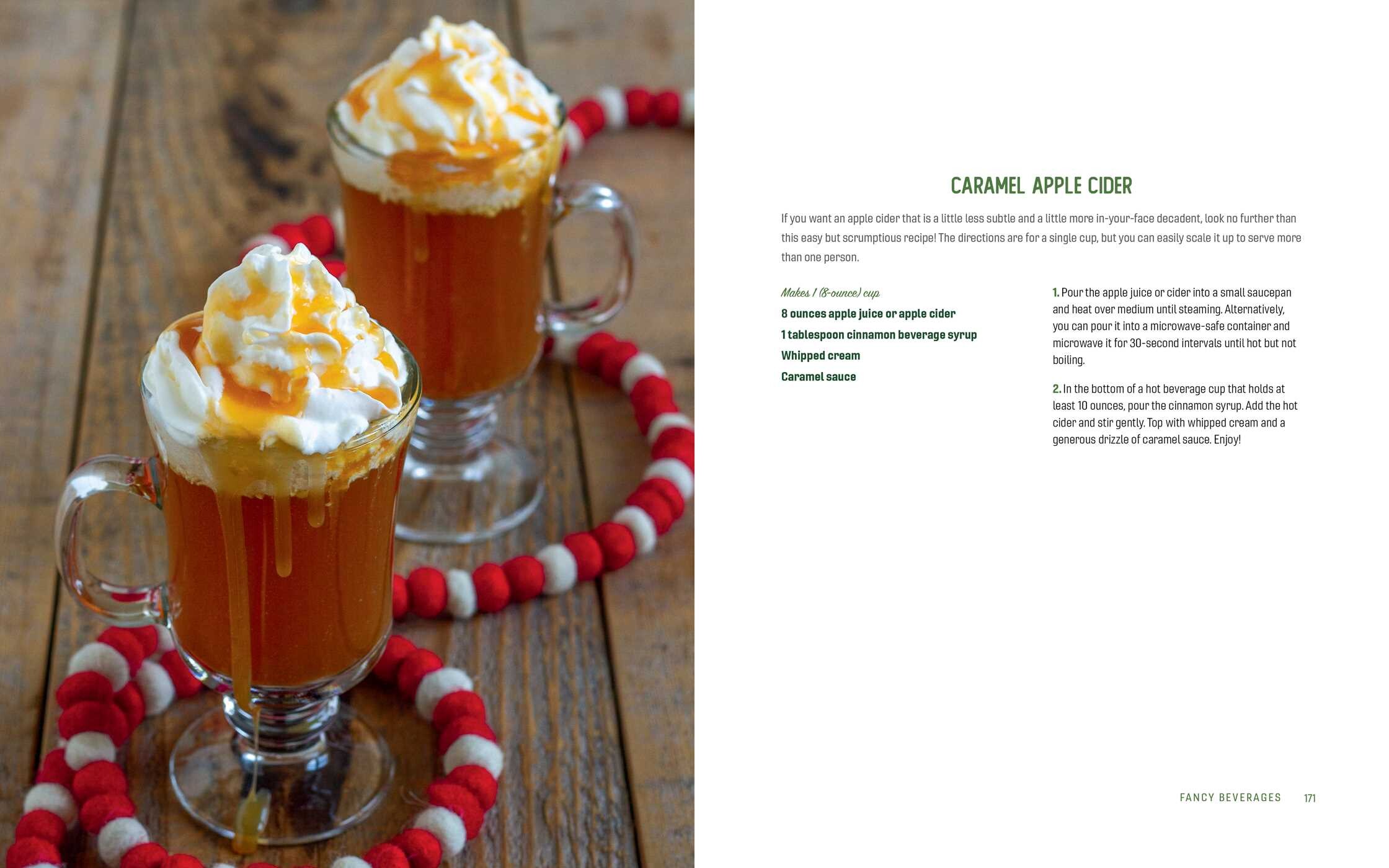 CARAMEL APPLE CIDER

If you want an apple cider that is a little less subtle and a little more in-your-face decadent, look no further than this easy but scrumptious recipe! The directions are for a single cup, but you can easily scale it up to serve more than one person.

Makes 1 (8-ounce) cup

8 ounces apple juice or apple cider

1 tablespoon cinnamon beverage syrup

Whipped cream

Caramel sauce

1. Pour the apple juice or cider into a small saucepan and heat over medium until steaming. Alternatively, you can pour it into a microwave-safe container and microwave it for 30-second intervals until hot but not boiling.

2. In the bottom of a hot beverage cup that holds at least 10 ounces, pour the cinnamon syrup. Add the hot cider and stir gently. Top with whipped cream and a generous drizzle of caramel sauce. Enjoy!

FANCY BEVERAGES 171